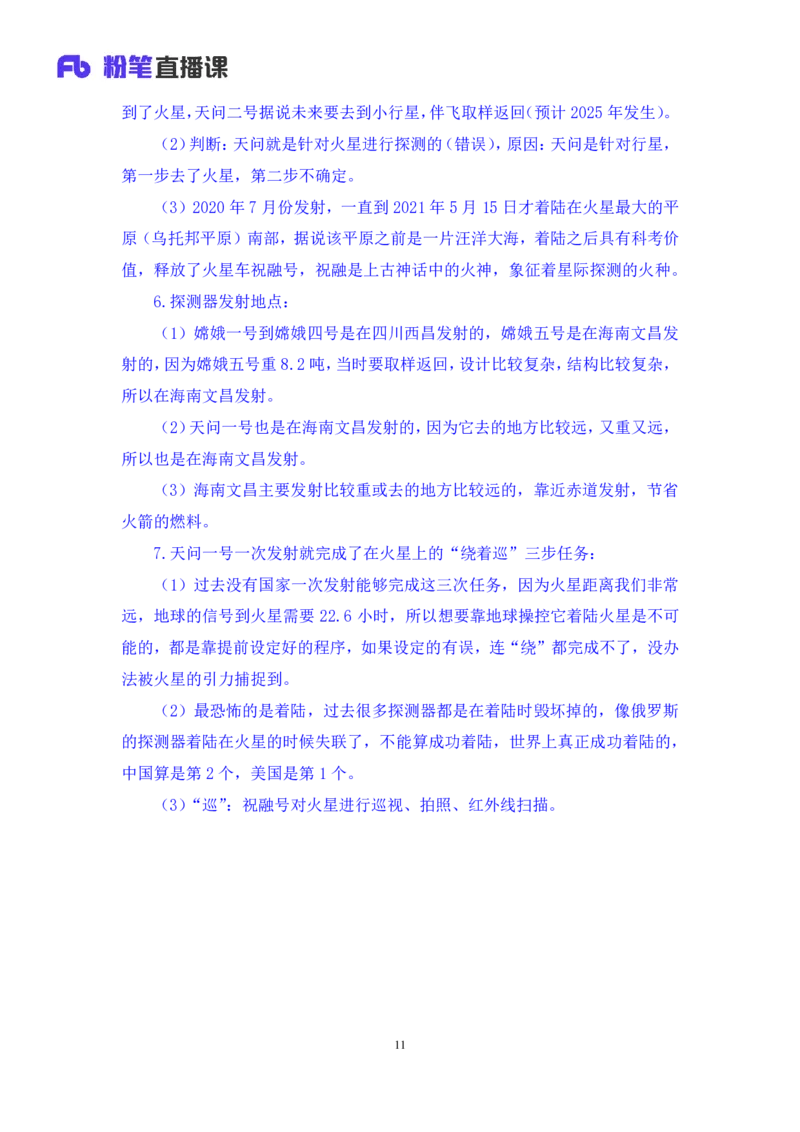 Fb 粉笔直播课

到了火星，天问二号据说未来要去到小行星，伴飞取样返回(预计 2025 年发生)。

（2）判断：天问就是针对火星进行探测的（错误），原因：天问是针对行星，第一步去了火星，第二步不确定。

（3）2020 年 7 月份发射，一直到 2021 年 5 月 15 日才着陆在火星最大的平原（乌托邦平原）南部，据说该平原之前是一片汪洋大海，着陆之后具有科考价值，释放了火星车祝融号，祝融是上古神话中的火神，象征着星际探测的火种。

6.探测器发射地点：

（1）嫦娥一号到嫦娥四号是在四川西昌发射的，嫦娥五号是在海南文昌发射的，因为嫦娥五号重 8.2 吨，当时要取样返回，设计比较复杂，结构比较复杂，所以在海南文昌发射。

（2）天问一号也是在海南文昌发射的，因为它去的地方比较远，又重又远，所以也是在海南文昌发射。

（3）海南文昌主要发射比较重或去的地方比较远的，靠近赤道发射，节省火箭的燃料。

7.天问一号一次发射就完成了在火星上的“绕着巡”三步任务：

（1）过去没有国家一次发射能够完成这三次任务，因为火星距离我们非常远，地球的信号到火星需要 22.6 小时，所以想要靠地球操控它着陆火星是不可能的，都是靠提前设定好的程序，如果设定的有误，连“绕”都完成不了，没办法被火星的引力捕捉到。

（2）最恐怖的是着陆，过去很多探测器都是在着陆时毁坏掉的，像俄罗斯的探测器着陆在火星的时候失联了，不能算成功着陆，世界上真正成功着陆的，中国算是第 2 个，美国是第 1 个。

（3）“巡”：祝融号对火星进行巡视、拍照、红外线扫描。

11